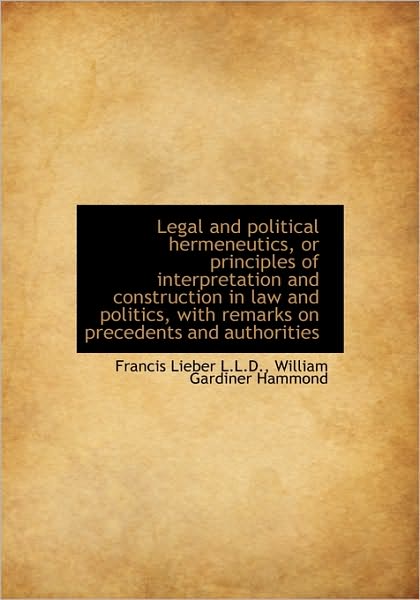 Legal and political hermeneutics, or principles of interpretation and construction in law and politics, with remarks on precedents and authorities

Francis Lieber L.L.D., William Gardiner Hammond